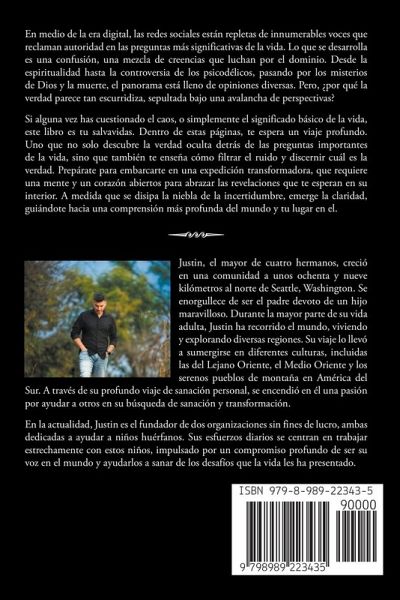 En medio de la era digital, las redes sociales están repletas de innumerables voces que reclaman autoridad en las preguntas más significativas de la vida. Lo que se desarrolla es una confusión, una mezcla de creencias que luchan por el dominio. Desde la espiritualidad hasta la controversia de los psicodélicos, pasando por los misterios de Dios y la muerte, el panorama está lleno de opiniones diversas. Pero, ¿por qué la verdad parece tan escurridiza, sepultada bajo una avalancha de perspectivas?

Si alguna vez has cuestionado el caos, o simplemente el significado básico de la vida, este libro es tu salvavidas. Dentro de estas páginas, te espera un viaje profundo. Uno que no solo descubre la verdad oculta detrás de las preguntas importantes de la vida, sino que también te enseña cómo filtrar el ruido y discernir cuál es la verdad. Prepárate para embarcarte en una expedición transformadora, que requiere una mente y un corazón abiertos para abrazar las revelaciones que te esperan en su interior. A medida que se disipa la niebla de la incertidumbre, emerge la claridad, guiándote hacia una comprensión más profunda del mundo y tu lugar en el.

Justin, el mayor de cuatro hermanos, creció en una comunidad a unos ochenta y nueve kilómetros al norte de Seattle, Washington. Se enorgullece de ser el padre devoto de un hijo maravilloso. Durante la mayor parte de su vida adulta, Justin ha recorrido el mundo, viviendo y explorando diversas regiones. Su viaje lo llevó a sumergirse en diferentes culturas, incluidas las del Lejano Oriente, el Medio Oriente y los serenos pueblos de montaña en América del Sur. A través de su profundo viaje de sanación personal, se encendió en él una pasión por ayudar a otros en su búsqueda de sanación y transformación.

En la actualidad, Justin es el fundador de dos organizaciones sin fines de lucro, ambas dedicadas a ayudar a niños huérfanos. Sus esfuerzos diarios se centran en trabajar estrechamente con estos niños, impulsado por un compromiso profundo de ser su voz en el mundo y ayudarlos a sanar de los desafíos que la vida les ha presentado.

ISBN 979-8-989-22343-5
90000
9 798989 223435